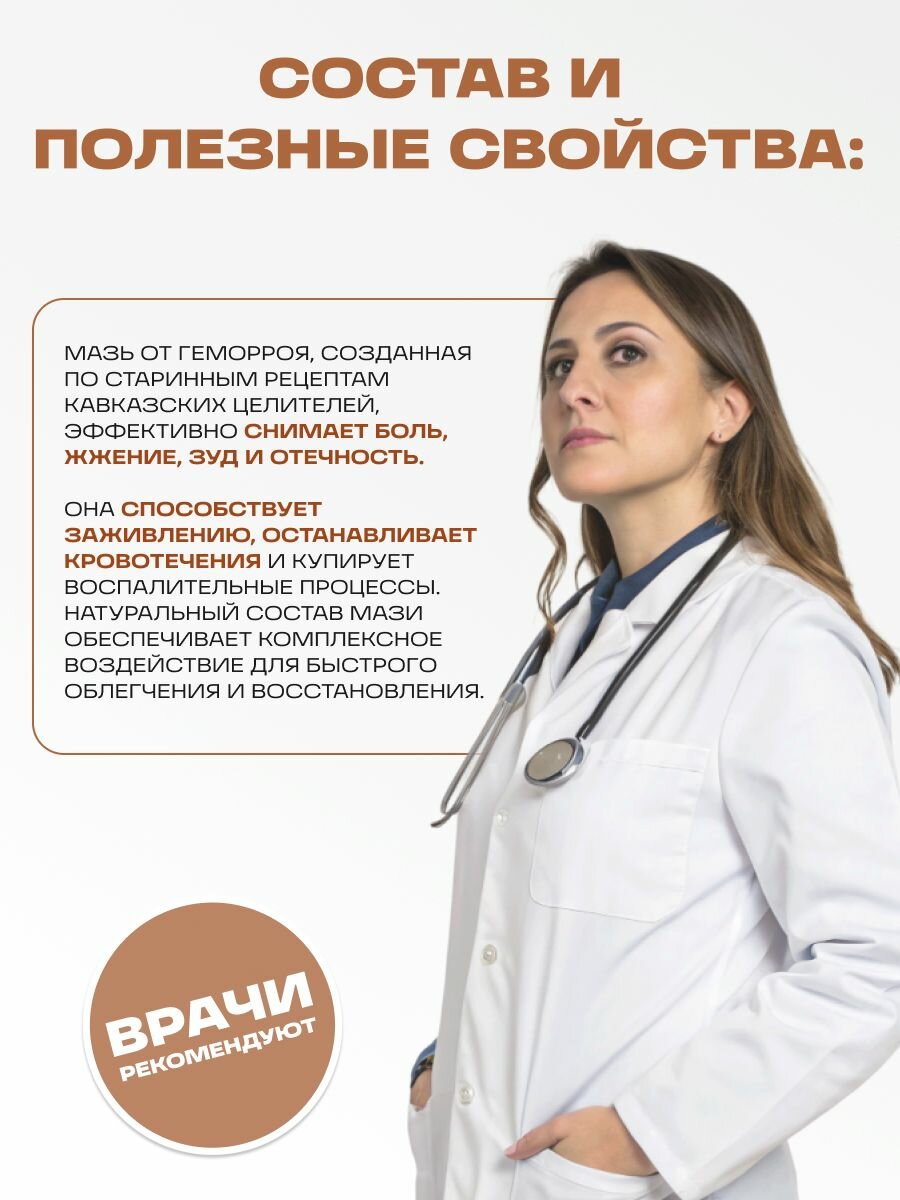 СОСТАВ И ПОЛЕЗНЫЕ СВОЙСТВА:

МАЗЬ ОТ ГЕМОРРОЯ, СОЗДАННАЯ ПО СТАРИННЫМ РЕЦЕПТАМ КАВКАЗСКИХ ЦЕЛИТЕЛЕЙ, ЭФФЕКТИВНО СНИМАЕТ БОЛЬ, ЖЖЕНИЕ, ЗУД И ОТЕЧНОСТЬ.

ОНА СПОСОБСТВУЕТ ЗАЖИВЛЕНИЮ, ОСТАНАВЛИВАЕТ КРОВОТЕЧЕНИЯ И КУПИРУЕТ ВОСПАЛИТЕЛЬНЫЕ ПРОЦЕССЫ. НАТУРАЛЬНЫЙ СОСТАВ МАЗИ ОБЕСПЕЧИВАЕТ КОМПЛЕКСНОЕ ВОЗДЕЙСТВИЕ ДЛЯ БЫСТРОГО ОБЛЕГЧЕНИЯ И ВОССТАНОВЛЕНИЯ.

ВРАЧИ
РЕКОМЕНДУЮТ